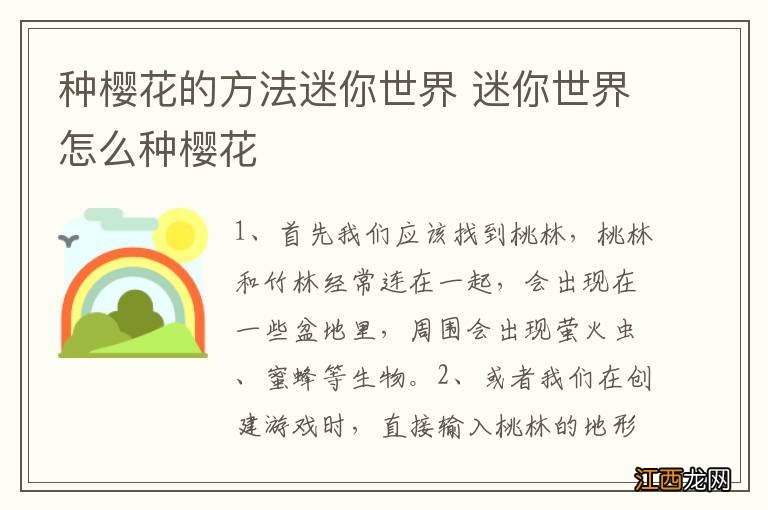 种樱花的方法迷你世界 迷你世界怎么种樱花

1、首先我们应该找到桃林，桃林和竹林经常连在一起，会出现在一些盆地里，周围会出现萤火虫、蜜蜂等生物。2、或者我们在创建游戏时，直接输入桃林的地形

江西龙网